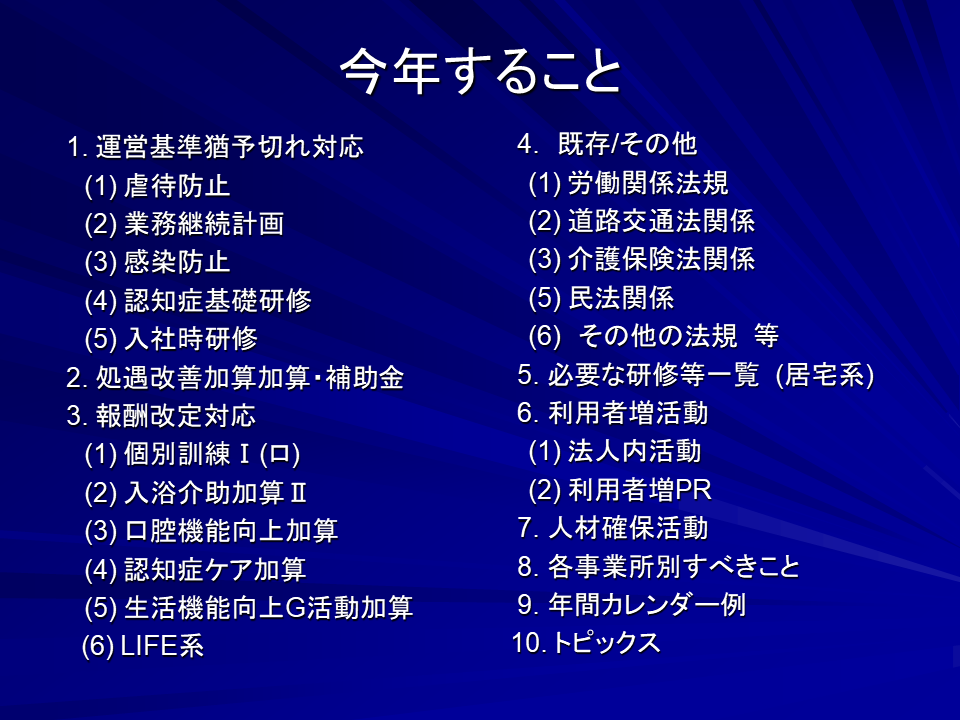 今年すること

1. 運営基準猶予切れ対応
(1) 虐待防止
(2) 業務継続計画
(3) 感染防止
(4) 認知症基礎研修
(5) 入社時研修
2. 処遇改善加算加算・補助金
3. 報酬改定対応
(1) 個別訓練Ⅰ(ロ)
(2) 入浴介助加算Ⅱ
(3) 口腔機能向上加算
(4) 認知症ケア加算
(5) 生活機能向上G活動加算
(6) LIFE系

4. 既存/その他
(1) 労働関係法規
(2) 道路交通法関係
(3) 介護保険法関係
(5) 民法関係
(6) その他の法規 等
5. 必要な研修等一覧 (居宅系)
6. 利用者増活動
(1) 法人内活動
(2) 利用者増PR
7. 人材確保活動
8. 各事業所別すべきこと
9. 年間カレンダー例
10. トピックス